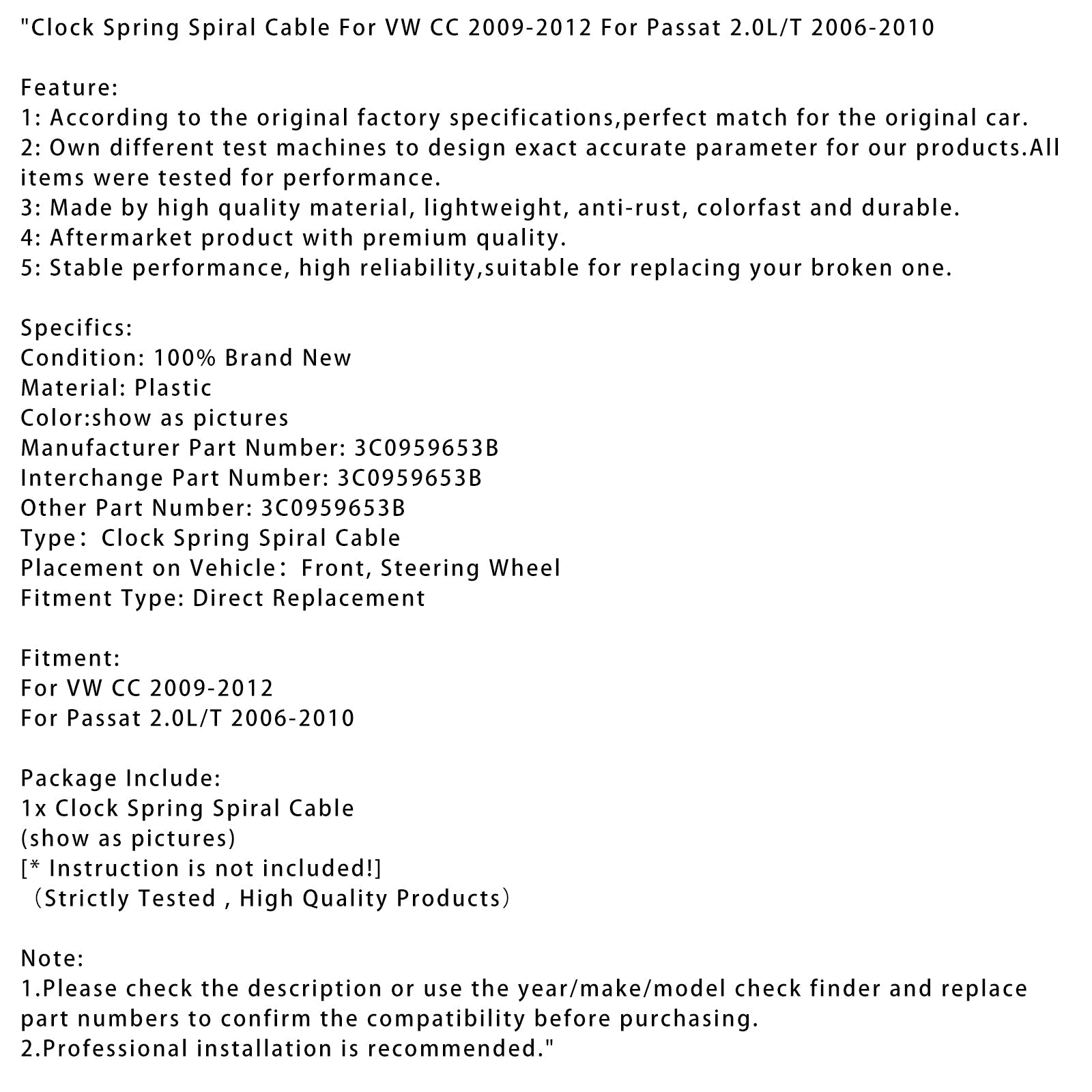 "Clock Spring Spiral Cable For VW CC 2009-2012 For Passat 2.0L/T 2006-2010

Feature:
1: According to the original factory specifications,perfect match for the original car.
2: Own different test machines to design exact accurate parameter for our products.All items were tested for performance.
3: Made by high quality material, lightweight, anti-rust, colorfast and durable.
4: Aftermarket product with premium quality.
5: Stable performance, high reliability,suitable for replacing your broken one.

Specifics:
Condition: 100% Brand New
Material: Plastic
Color:show as pictures
Manufacturer Part Number: 3C0959653B
Interchange Part Number: 3C0959653B
Other Part Number: 3C0959653B
Type： Clock Spring Spiral Cable
Placement on Vehicle： Front, Steering Wheel
Fitment Type: Direct Replacement

Fitment:
For VW CC 2009-2012
For Passat 2.0L/T 2006-2010

Package Include:
1x Clock Spring Spiral Cable
(show as pictures)
[* Instruction is not included!]
（Strictly Tested , High Quality Products）

Note:
1.Please check the description or use the year/make/model check finder and replace part numbers to confirm the compatibility before purchasing.
2.Professional installation is recommended."